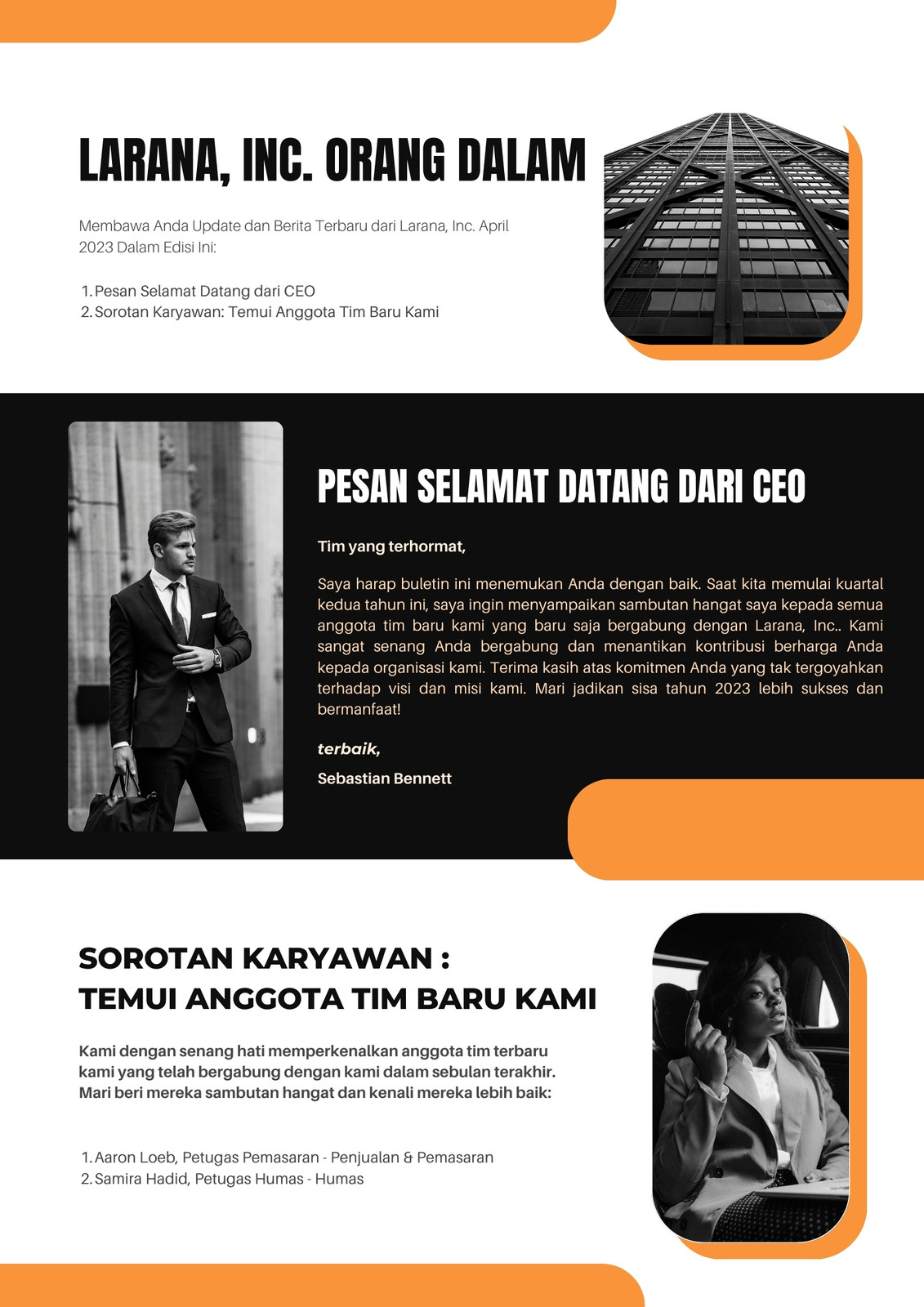 LARANA, INC. ORANG DALAM

Membawa Anda Update dan Berita Terbaru dari Larana, Inc. April 2023 Dalam Edisi Ini:

1. Pesan Selamat Datang dari CEO
2. Sorotan Karyawan: Temui Anggota Tim Baru Kami

PESAN SELAMAT DATANG DARI CEO

Tim yang terhormat,

Saya harap buletin ini menemukan Anda dengan baik. Saat kita memulai kuartal kedua tahun ini, saya ingin menyampaikan sambutan hangat saya kepada semua anggota tim baru kami yang baru saja bergabung dengan Larana, Inc.. Kami sangat senang Anda bergabung dan menantikan kontribusi berharga Anda kepada organisasi kami. Terima kasih atas komitmen Anda yang tak tergoyahkan terhadap visi dan misi kami. Mari jadikan sisa tahun 2023 lebih sukses dan bermanfaat!

terbaik,

Sebastian Bennett

SOROTAN KARYAWAN :
TEMUI ANGGOTA TIM BARU KAMI

Kami dengan senang hati memperkenalkan anggota tim terbaru kami yang telah bergabung dengan kami dalam sebulan terakhir. Mari beri mereka sambutan hangat dan kenali mereka lebih baik:

1. Aaron Loeb, Petugas Pemasaran - Penjualan & Pemasaran
2. Samira Hadid, Petugas Humas - Humas